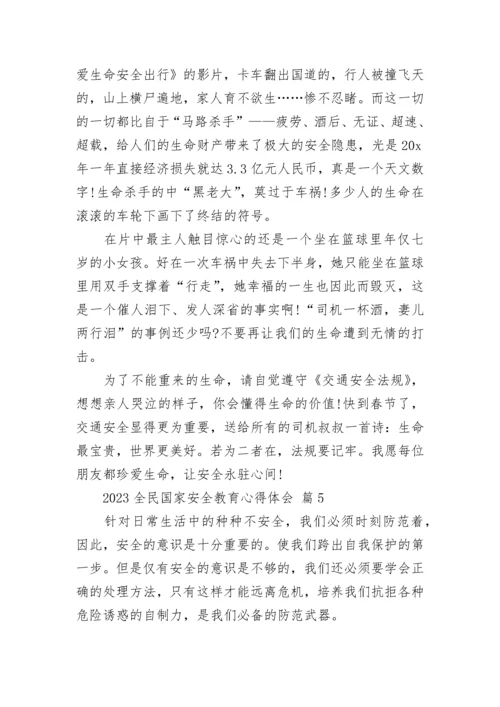 爱生命安全出行》的影片，卡车翻出国道的，行人被撞飞天的，山上横尸遍地，家人育不欲生……惨不忍睹。而这一切的一切都比自于“马路杀手”——疲劳、酒后、无证、超速、超载，给人们的生命财产带来了极大的安全隐患，光是20x年一年直接经济损失就达3.3亿元人民币，真是一个天文数字!生命杀手的中“黑老大”，莫过于车祸!多少人的生命在滚滚的车轮下画下了终结的符号。

在片中最主人触目惊心的还是一个坐在篮球里年仅七岁的小女孩。好在一次车祸中失去下半身，她只能坐在篮球里用双手支撑着“行走”，她幸福的一生也因此而毁灭，这是一个催人泪下、发人深省的事实啊!“司机一杯酒，妻儿两行泪”的事例还少吗?不要再让我们的生命遭到无情的打击。

为了不能重来的生命，请自觉遵守《交通安全法规》，想想亲人哭泣的样子，你会懂得生命的价值!快到春节了，交通安全显得更为重要，送给所有的司机叔叔一首诗：生命最宝贵，世界更美好。若为二者在，法规要记牢。我愿每位朋友都珍爱生命，让安全永驻心间!

2023全民国家安全教育心得体会 篇5

针对日常生活中的种种不安全，我们必须时刻防范着，因此，安全的意识是十分重要的。使我们跨出自我保护的第一步。但是仅有安全的意识是不够的，我们还必须要学会正确的处理方法，只有这样才能远离危机，培养我们抗拒各种危险诱惑的自制力，是我们必备的防范武器。